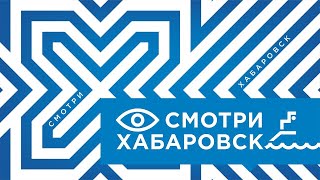 СМОТРИ

ХАБАРОВСК

СМОТРИ
ХАБАРОВСК